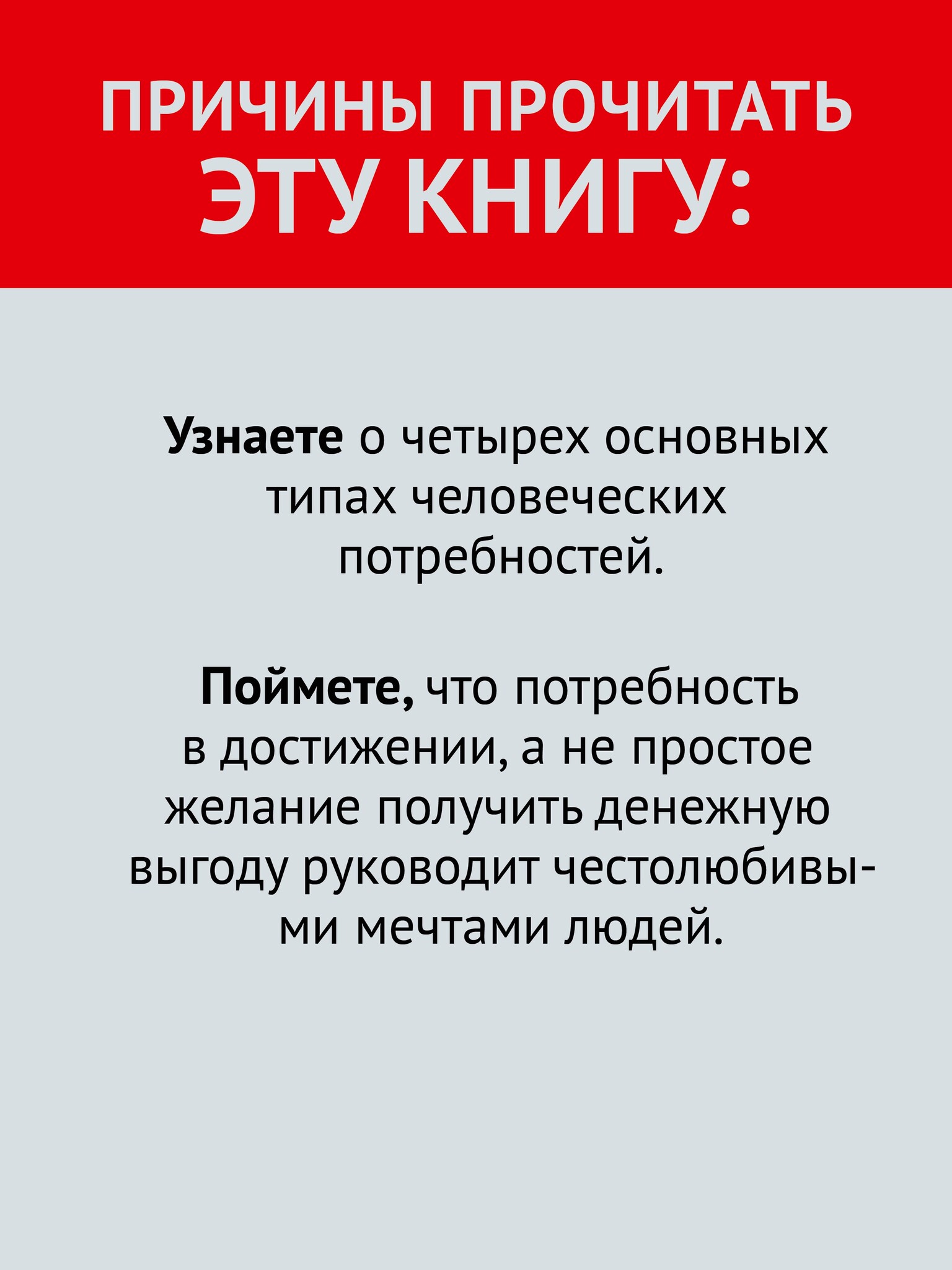 ПРИЧИНЫ ПРОЧИТАТЬ ЭТУ КНИГУ:

Узнаете о четырех основных типах человеческих потребностей.

Поймете, что потребность в достижении, а не простое желание получить денежную выгоду руководит честолюбивыми мечтами людей.